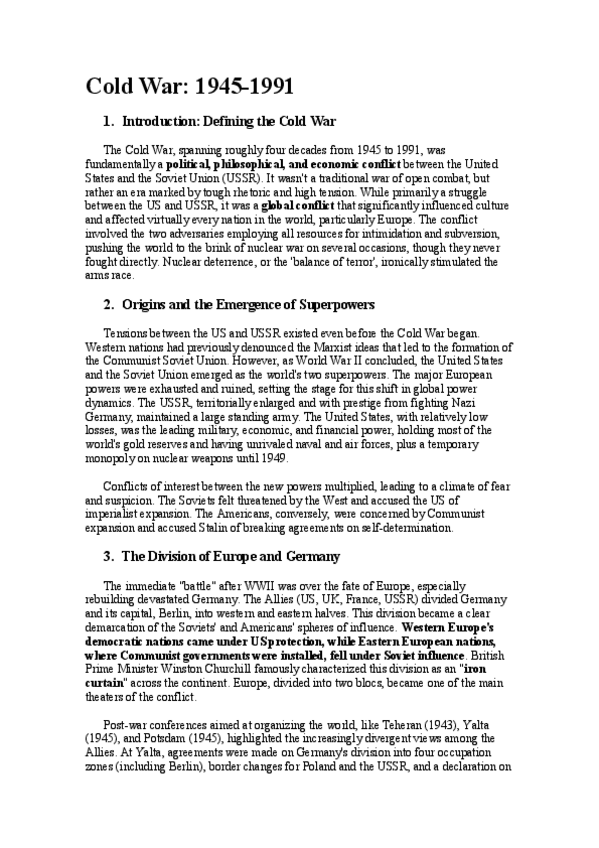 Cold War: 1945-1991

1. Introduction: Defining the Cold War

The Cold War, spanning roughly four decades from 1945 to 1991, was fundamentally a political, philosophical, and economic conflict between the United States and the Soviet Union (USSR). It wasn't a traditional war of open combat, but rather an era marked by tough rhetoric and high tension. While primarily a struggle between the US and USSR, it was a global conflict that significantly influenced culture and affected virtually every nation in the world, particularly Europe. The conflict involved the two adversaries employing all resources for intimidation and subversion, pushing the world to the brink of nuclear war on several occasions, though they never fought directly. Nuclear deterrence, or the 'balance of terror', ironically stimulated the arms race.

2. Origins and the Emergence of Superpowers

Tensions between the US and USSR existed even before the Cold War began. Western nations had previously denounced the Marxist ideas that led to the formation of the Communist Soviet Union. However, as World War II concluded, the United States and the Soviet Union emerged as the world's two superpowers. The major European powers were exhausted and ruined, setting the stage for this shift in global power dynamics. The USSR, territorially enlarged and with prestige from fighting Nazi Germany, maintained a large standing army. The United States, with relatively low losses, was the leading military, economic, and financial power, holding most of the world's gold reserves and having unrivaled naval and air forces, plus a temporary monopoly on nuclear weapons until 1949.

Conflicts of interest between the new powers multiplied, leading to a climate of fear and suspicion. The Soviets felt threatened by the West and accused the US of imperialist expansion. The Americans, conversely, were concerned by Communist expansion and accused Stalin of breaking agreements on self-determination.

3. The Division of Europe and Germany

The immediate "battle" after WWII was over the fate of Europe, especially rebuilding devastated Germany. The Allies (US, UK, France, USSR) divided Germany and its capital, Berlin, into western and eastern halves. This division became a clear demarcation of the Soviets' and Americans' spheres of influence. Western Europe's democratic nations came under US protection, while Eastern European nations, where Communist governments were installed, fell under Soviet influence. British Prime Minister Winston Churchill famously characterized this division as an "iron curtain" across the continent. Europe, divided into two blocs, became one of the main theaters of the conflict.

Post-war conferences aimed at organizing the world, like Teheran (1943), Yalta (1945), and Potsdam (1945), highlighted the increasingly divergent views among the Allies. At Yalta, agreements were made on Germany's division into four occupation zones (including Berlin), border changes for Poland and the USSR, and a declaration on